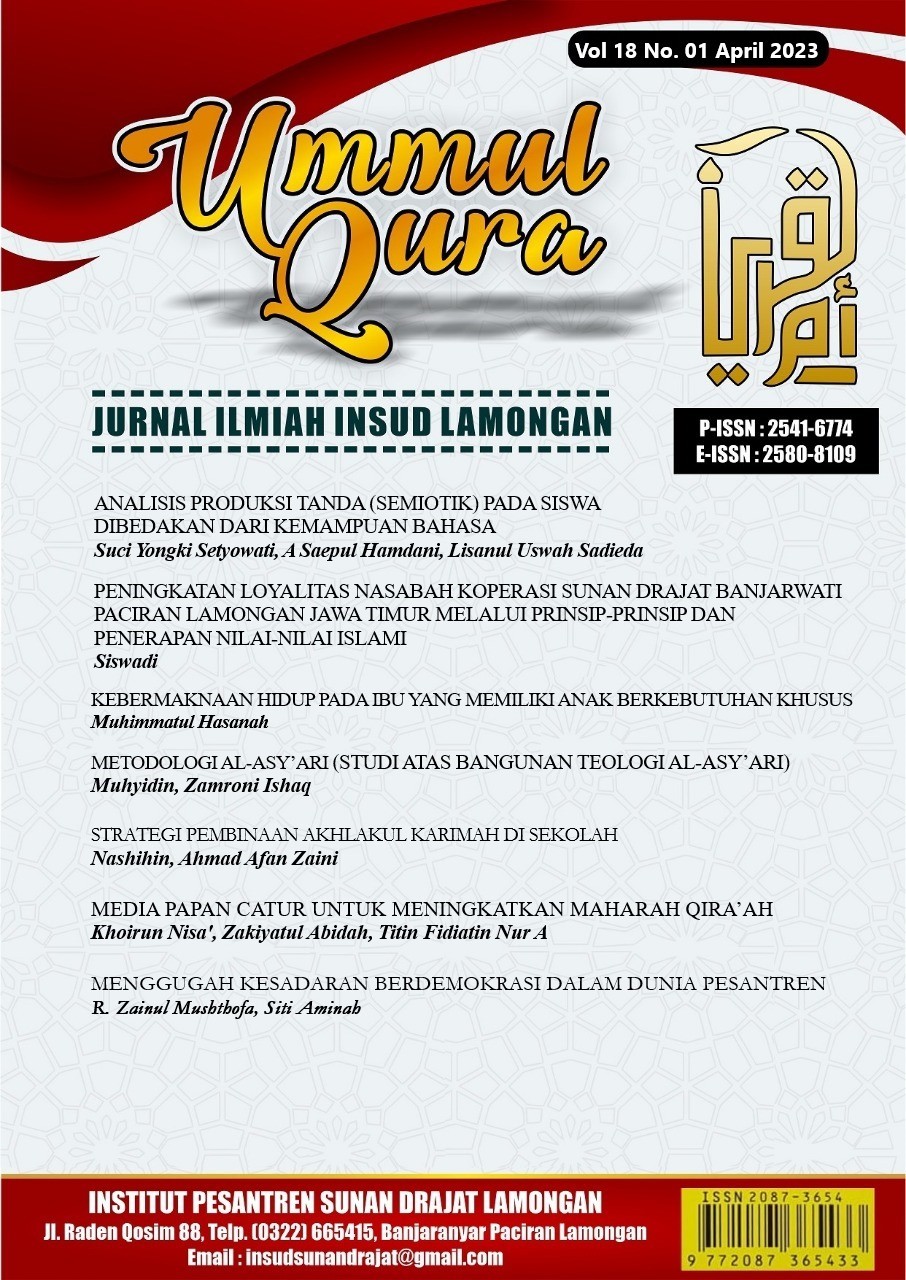 Vol 18 No. 01 April 2023

Ummul Qura

أم القرى

JURNAL ILMIAH INSUD LAMONGAN

P-ISSN : 2541-6774
E-ISSN : 2580-8109

ANALISIS PRODUKSI TANDA (SEMIOTIK) PADA SISWA DIBEDAKAN DARI KEMAMPUAN BAHASA
Suci Yongki Setyowati, A Saepul Hamdani, Lisanul Uswah Sadieda

PENINGKATAN LOYALITAS NASABAH KOPERASI SUNAN DRAJAT BANJARWATI PACIRAN LAMONGAN JAWA TIMUR MELALUI PRINSIP-PRINSIP DAN PENERAPAN NILAI-NILAI ISLAMI
Siswadi

KEBERMAKNAAN HIDUP PADA IBU YANG MEMILIKI ANAK BERKEBUTUHAN KHUSUS
Muhimmatul Hasanah

METODOLOGI AL-ASY'ARI (STUDI ATAS BANGUNAN TEOLOGI AL-ASY'ARI)
Muhyidin, Zamroni Ishaq

STRATEGI PEMBINAAN AKHLAKUL KARIMAH DI SEKOLAH
Nashihin, Ahmad Afan Zaini

MEDIA PAPAN CATUR UNTUK MENINGKATKAN MAHARAH QIRA'AH
Khoirun Nisa', Zakiyatul Abidah, Titin Fidiatin Nur A

MENGGUGAH KESADARAN BERDEMOKRASI DALAM DUNIA PESANTREN
R. Zainul Mushthofa, Siti Aminah

INSTITUT PESANTREN SUNAN DRAJAT LAMONGAN
Jl. Raden Qosim 88, Telp. (0322) 665415, Banjaranyar Paciran Lamongan
Email : insudsunandrajat@gmail.com

ISSN 2087-3654
9 772087 365433